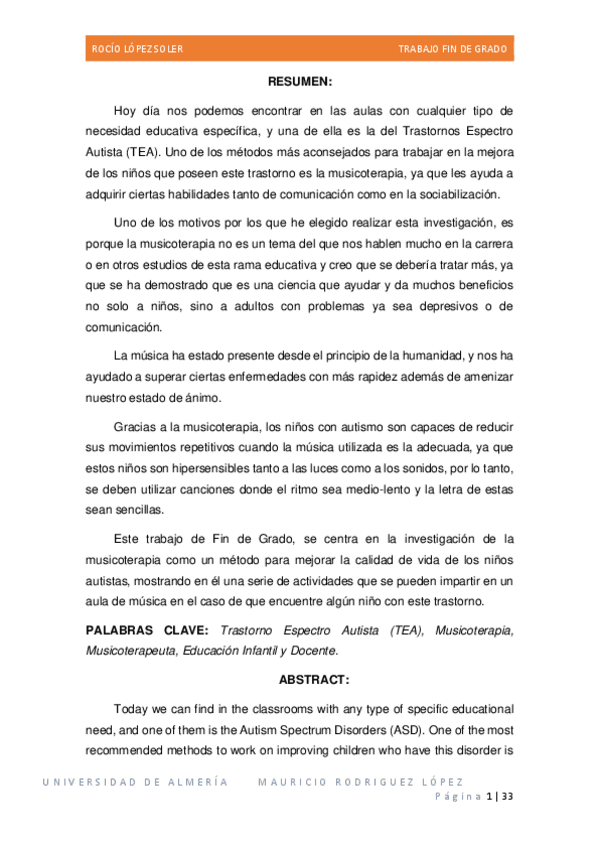 ROCÍO LÓPEZ SOLER TRABAJO FIN DE GRADO

RESUMEN:

Hoy día nos podemos encontrar en las aulas con cualquier tipo de necesidad educativa específica, y una de ella es la del Trastornos Espectro Autista (TEA). Uno de los métodos más aconsejados para trabajar en la mejora de los niños que poseen este trastorno es la musicoterapia, ya que les ayuda a adquirir ciertas habilidades tanto de comunicación como en la sociabilización.

Uno de los motivos por los que he elegido realizar esta investigación, es porque la musicoterapia no es un tema del que nos hablen mucho en la carrera o en otros estudios de esta rama educativa y creo que se debería tratar más, ya que se ha demostrado que es una ciencia que ayudar y da muchos beneficios no solo a niños, sino a adultos con problemas ya sea depresivos o de comunicación.

La música ha estado presente desde el principio de la humanidad, y nos ha ayudado a superar ciertas enfermedades con más rapidez además de amenizar nuestro estado de ánimo.

Gracias a la musicoterapia, los niños con autismo son capaces de reducir sus movimientos repetitivos cuando la música utilizada es la adecuada, ya que estos niños son hipersensibles tanto a las luces como a los sonidos, por lo tanto, se deben utilizar canciones donde el ritmo sea medio-lento y la letra de estas sean sencillas.

Este trabajo de Fin de Grado, se centra en la investigación de la musicoterapia como un método para mejorar la calidad de vida de los niños autistas, mostrando en él una serie de actividades que se pueden impartir en un aula de música en el caso de que encuentre algún niño con este trastorno.

PALABRAS CLAVE: Trastorno Espectro Autista (TEA), Musicoterapia, Musicoterapeuta, Educación Infantil y Docente.

ABSTRACT:

Today we can find in the classrooms with any type of specific educational need, and one of them is the Autism Spectrum Disorders (ASD). One of the most recommended methods to work on improving children who have this disorder is

UNIVERSIDAD DE ALMERÍA MAURICIO RODRIGUEZ LÓPEZ
Página 1 | 33